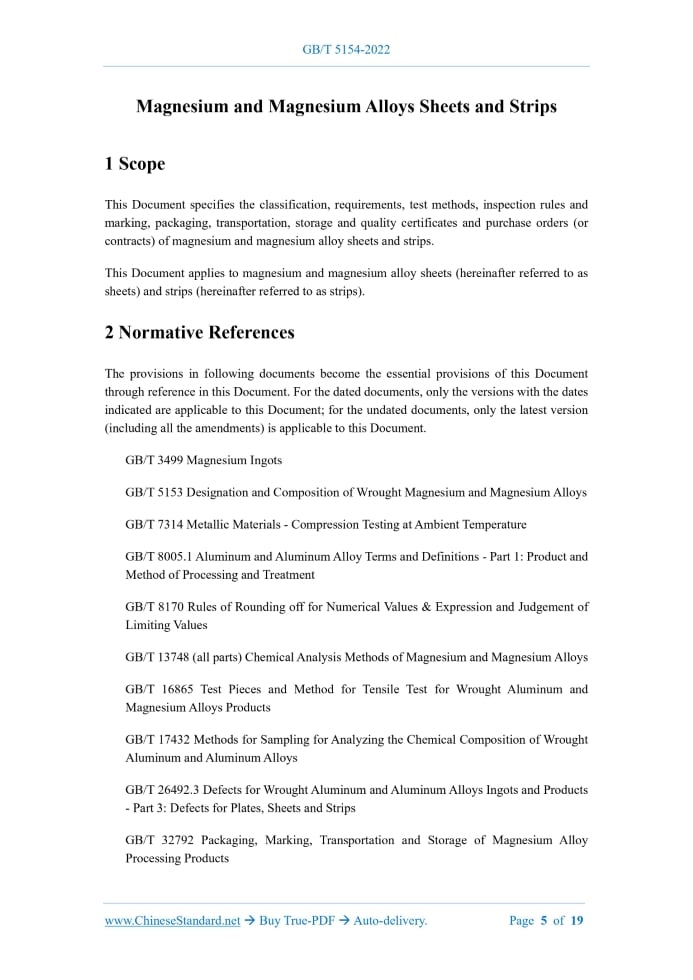 GB/T 5154-2022

Magnesium and Magnesium Alloys Sheets and Strips

1 Scope

This Document specifies the classification, requirements, test methods, inspection rules and marking, packaging, transportation, storage and quality certificates and purchase orders (or contracts) of magnesium and magnesium alloy sheets and strips.

This Document applies to magnesium and magnesium alloy sheets (hereinafter referred to as sheets) and strips (hereinafter referred to as strips).

2 Normative References

The provisions in following documents become the essential provisions of this Document through reference in this Document. For the dated documents, only the versions with the dates indicated are applicable to this Document; for the undated documents, only the latest version (including all the amendments) is applicable to this Document.

GB/T 3499 Magnesium Ingots

GB/T 5153 Designation and Composition of Wrought Magnesium and Magnesium Alloys

GB/T 7314 Metallic Materials - Compression Testing at Ambient Temperature

GB/T 8005.1 Aluminum and Aluminum Alloy Terms and Definitions - Part 1: Product and Method of Processing and Treatment

GB/T 8170 Rules of Rounding off for Numerical Values & Expression and Judgement of Limiting Values

GB/T 13748 (all parts) Chemical Analysis Methods of Magnesium and Magnesium Alloys

GB/T 16865 Test Pieces and Method for Tensile Test for Wrought Aluminum and Magnesium Alloys Products

GB/T 17432 Methods for Sampling for Analyzing the Chemical Composition of Wrought Aluminum and Aluminum Alloys

GB/T 26492.3 Defects for Wrought Aluminum and Aluminum Alloys Ingots and Products - Part 3: Defects for Plates, Sheets and Strips

GB/T 32792 Packaging, Marking, Transportation and Storage of Magnesium Alloy Processing Products

www.ChineseStandard.net → Buy True-PDF → Auto-delivery. Page 5 of 19